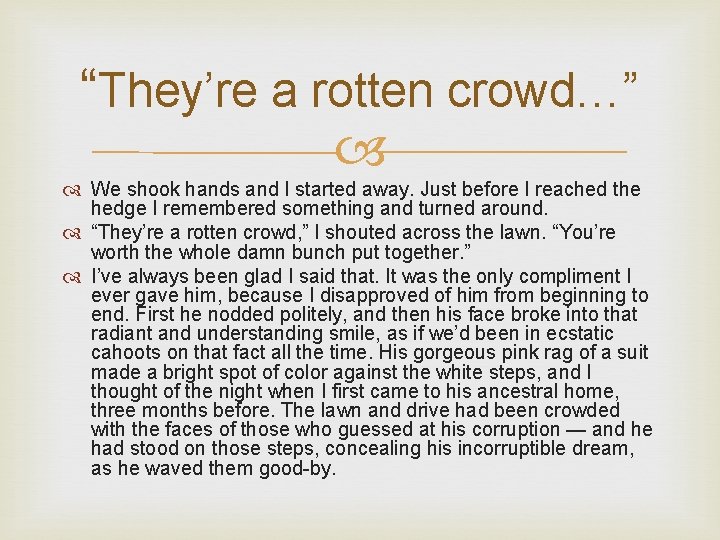 “They’re a rotten crowd…”

We shook hands and I started away. Just before I reached the hedge I remembered something and turned around.

“They’re a rotten crowd,” I shouted across the lawn. “You’re worth the whole damn bunch put together.”

I’ve always been glad I said that. It was the only compliment I ever gave him, because I disapproved of him from beginning to end. First he nodded politely, and then his face broke into that radiant and understanding smile, as if we’d been in ecstatic cahoots on that fact all the time. His gorgeous pink rag of a suit made a bright spot of color against the white steps, and I thought of the night when I first came to his ancestral home, three months before. The lawn and drive had been crowded with the faces of those who guessed at his corruption — and he had stood on those steps, concealing his incorruptible dream, as he waved them good-by.